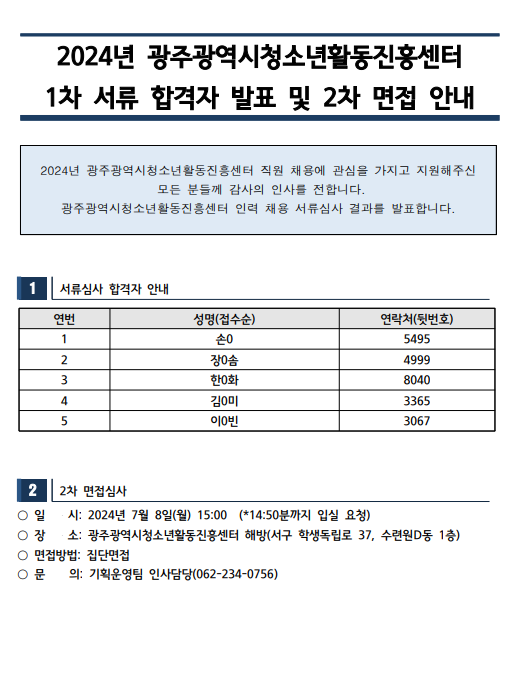 2024년 광주광역시청소년활동진흥센터
1차 서류 합격자 발표 및 2차 면접 안내

2024년 광주광역시청소년활동진흥센터 직원 채용에 관심을 가지고 지원해주신 모든 분들께 감사의 인사를 전합니다.
광주광역시청소년활동진흥센터 인력 채용 서류심사 결과를 발표합니다.

1 서류심사 합격자 안내

| 연번 | 성명(접수순) | 연락처(뒷번호) |
|---|---|---|
| 1 | 손0 | 5495 |
| 2 | 장0솜 | 4999 |
| 3 | 한0화 | 8040 |
| 4 | 김0미 | 3365 |
| 5 | 이0빈 | 3067 |

2 2차 면접심사

○ 일 시: 2024년 7월 8일(월) 15:00 (*14:50분까지 입실 요청)
○ 장 소: 광주광역시청소년활동진흥센터 해방(서구 학생독립로 37, 수련원D동 1층)
○ 면접방법: 집단면접
○ 문 의: 기획운영팀 인사담당(062-234-0756)